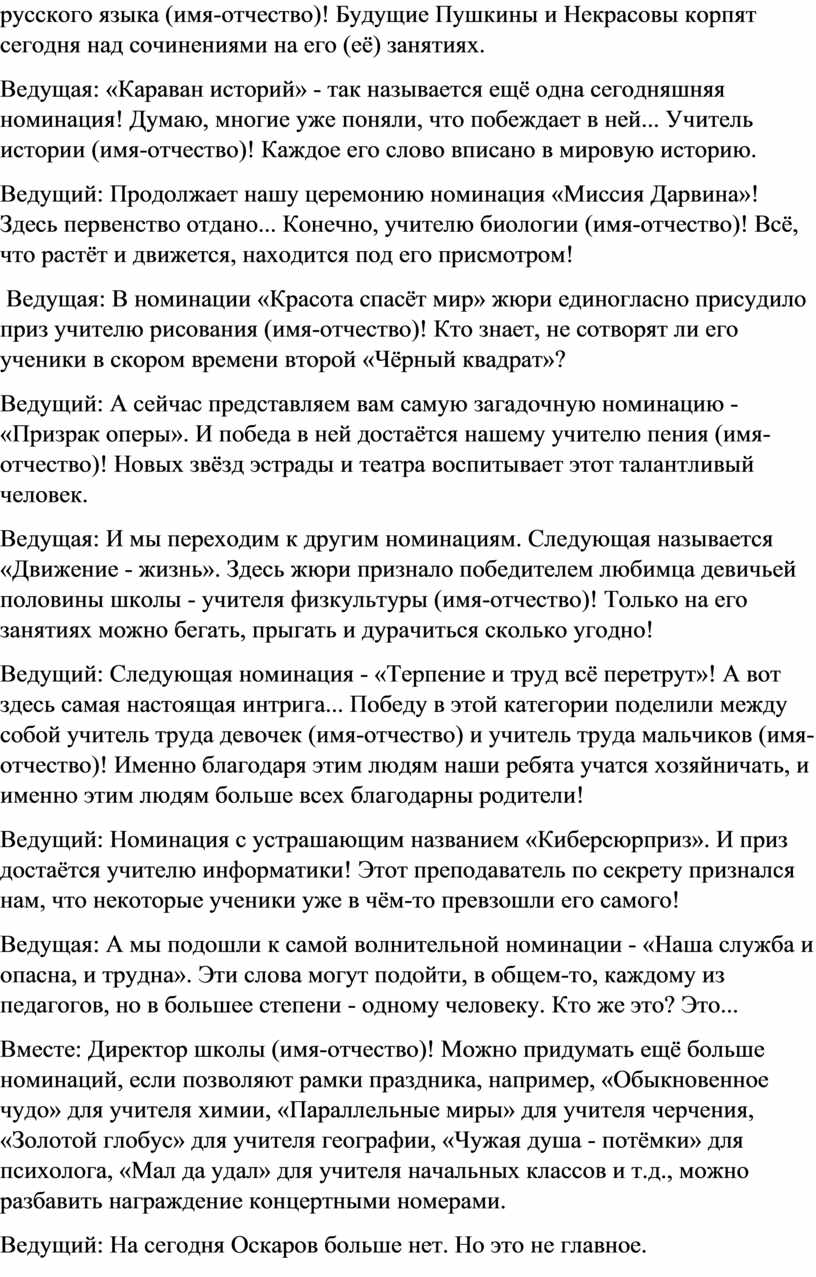 русского языка (имя-отчество)! Будущие Пушкины и Некрасовы корпят сегодня над сочинениями на его (её) занятиях.

Ведущая: «Караван историй» - так называется ещё одна сегодняшняя номинация! Думаю, многие уже поняли, что побеждает в ней... Учитель истории (имя-отчество)! Каждое его слово вписано в мировую историю.

Ведущий: Продолжает нашу церемонию номинация «Миссия Дарвина»! Здесь первенство отдано... Конечно, учителю биологии (имя-отчество)! Всё, что растёт и движется, находится под его присмотром!

Ведущая: В номинации «Красота спасёт мир» жюри единогласно присудило приз учителю рисования (имя-отчество)! Кто знает, не сотворят ли его ученики в скором времени второй «Чёрный квадрат»?

Ведущий: А сейчас представляем вам самую загадочную номинацию - «Призрак оперы». И победа в ней достаётся нашему учителю пения (имя-отчество)! Новых звёзд эстрады и театра воспитывает этот талантливый человек.

Ведущая: И мы переходим к другим номинациям. Следующая называется «Движение - жизнь». Здесь жюри признало победителем любимца девичьей половины школы - учителя физкультуры (имя-отчество)! Только на его занятиях можно бегать, прыгать и дурачиться сколько угодно!

Ведущий: Следующая номинация - «Терпение и труд всё перетрут»! А вот здесь самая настоящая интрига... Победу в этой категории поделили между собой учитель труда девочек (имя-отчество) и учитель труда мальчиков (имя-отчество)! Именно благодаря этим людям наши ребята учатся хозяйничать, и именно этим людям больше всех благодарны родители!

Ведущий: Номинация с устрашающим названием «Киберсюрприз». И приз достаётся учителю информатики! Этот преподаватель по секрету признался нам, что некоторые ученики уже в чём-то превзошли его самого!

Ведущая: А мы подошли к самой волнительной номинации - «Наша служба и опасна, и трудна». Эти слова могут подойти, в общем-то, каждому из педагогов, но в большее степени - одному человеку. Кто же это? Это...

Вместе: Директор школы (имя-отчество)! Можно придумать ещё больше номинаций, если позволяют рамки праздника, например, «Обыкновенное чудо» для учителя химии, «Параллельные миры» для учителя черчения, «Золотой глобус» для учителя географии, «Чужая душа - потёмки» для психолога, «Мал да удал» для учителя начальных классов и т.д., можно разбавить награждение концертными номерами.

Ведущий: На сегодня Оскаров больше нет. Но это не главное.